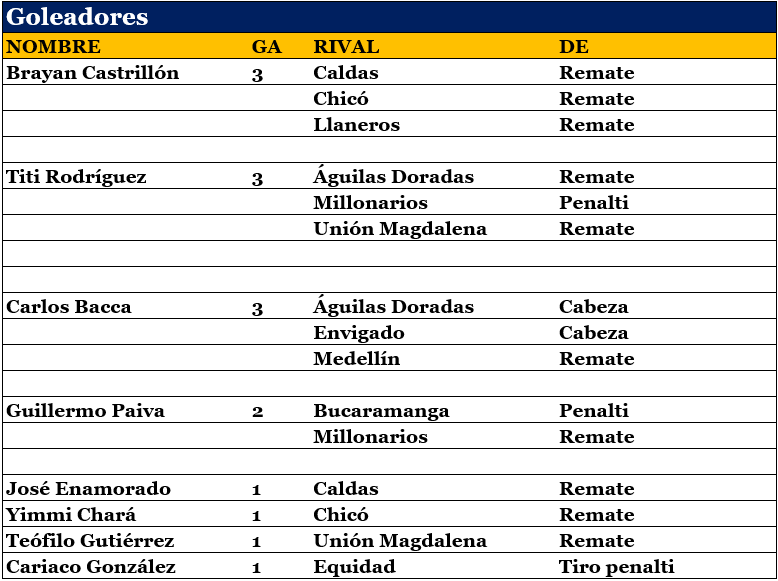 Goleadores

| NOMBRE | GA | RIVAL | DE |
|---|---|---|---|
| Brayan Castrillón | 3 | Caldas | Remate |
| | | Chicó | Remate |
| | | Llaneros | Remate |
| | | | |
| Titi Rodríguez | 3 | Águilas Doradas | Remate |
| | | Millonarios | Penalti |
| | | Unión Magdalena | Remate |
| | | | |
| | | | |
| Carlos Bacca | 3 | Águilas Doradas | Cabeza |
| | | Envigado | Cabeza |
| | | Medellín | Remate |
| | | | |
| Guillermo Paiva | 2 | Bucaramanga | Penalti |
| | | Millonarios | Remate |
| | | | |
| José Enamorado | 1 | Caldas | Remate |
| Yimmi Chará | 1 | Chicó | Remate |
| Teófilo Gutiérrez | 1 | Unión Magdalena | Remate |
| Cariaco González | 1 | Equidad | Tiro penalti |